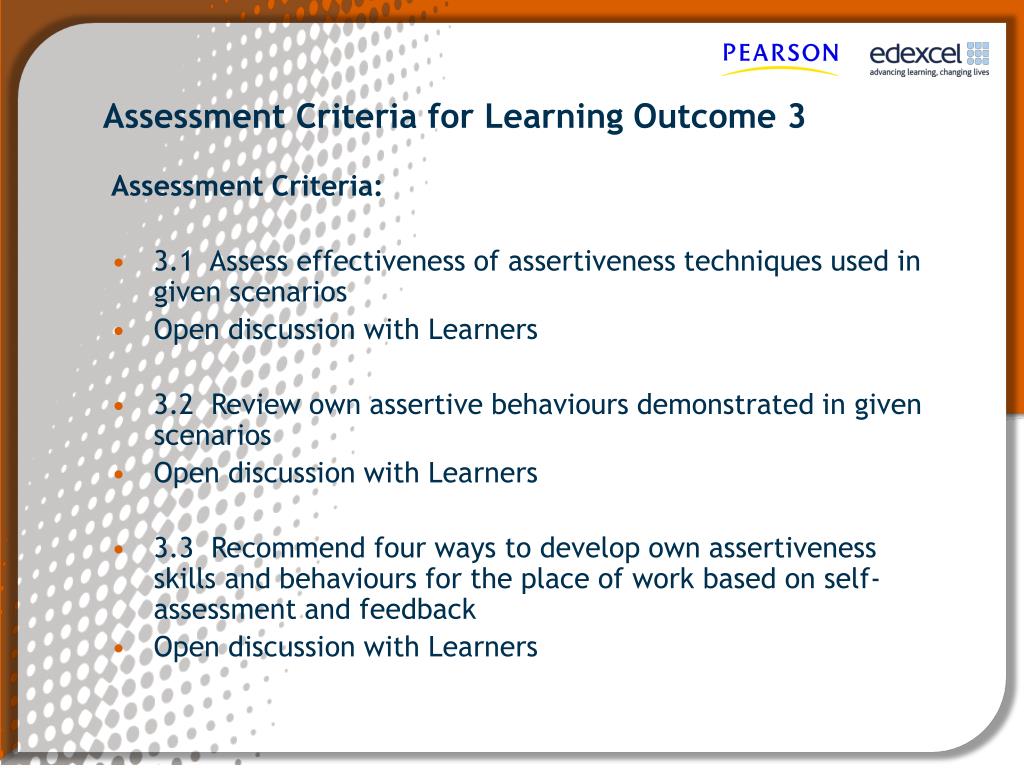 PEARSON

edexcel
advancing learning, changing lives

Assessment Criteria for Learning Outcome 3

Assessment Criteria:

• 3.1 Assess effectiveness of assertiveness techniques used in given scenarios
• Open discussion with Learners

• 3.2 Review own assertive behaviours demonstrated in given scenarios
• Open discussion with Learners

• 3.3 Recommend four ways to develop own assertiveness skills and behaviours for the place of work based on self-assessment and feedback
• Open discussion with Learners